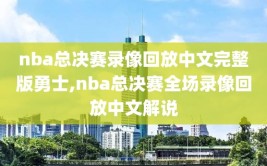 nba总决赛录像回放中文完整版勇士,nba总决赛全场录像回放中文解说